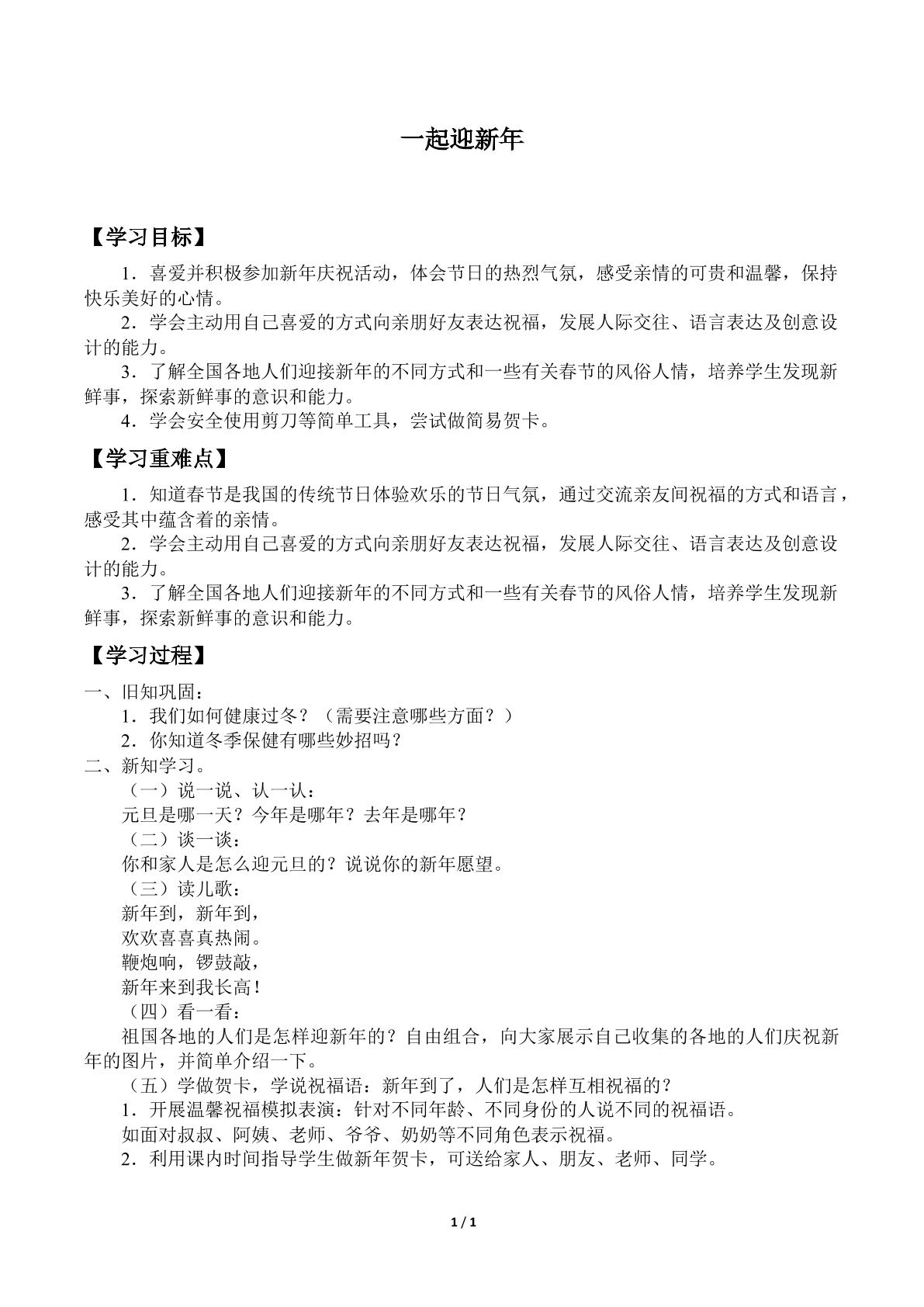 一起迎新年

【学习目标】

1．喜爱并积极参加新年庆祝活动，体会节日的热烈气氛，感受亲情的可贵和温馨，保持快乐美好的心情。

2．学会主动用自己喜爱的方式向亲朋好友表达祝福，发展人际交往、语言表达及创意设计的能力。

3．了解全国各地人们迎接新年的不同方式和一些有关春节的风俗人情，培养学生发现新鲜事，探索新鲜事的意识和能力。

4．学会安全使用剪刀等简单工具，尝试做简易贺卡。

【学习重难点】

1．知道春节是我国的传统节日体验欢乐的节日气氛，通过交流亲友间祝福的方式和语言，感受其中蕴含着的亲情。

2．学会主动用自己喜爱的方式向亲朋好友表达祝福，发展人际交往、语言表达及创意设计的能力。

3．了解全国各地人们迎接新年的不同方式和一些有关春节的风俗人情，培养学生发现新鲜事，探索新鲜事的意识和能力。

【学习过程】

一、旧知巩固：
1．我们如何健康过冬？（需要注意哪些方面？）
2．你知道冬季保健有哪些妙招吗？
二、新知学习。
（一）说一说、认一认：
元旦是哪一天？今年是哪年？去年是哪年？
（二）谈一谈：
你和家人是怎么迎元旦的？说说你的新年愿望。
（三）读儿歌：
新年到，新年到，
欢欢喜喜真热闹。
鞭炮响，锣鼓敲，
新年来到我长高！
（四）看一看：

祖国各地的人们是怎样迎新年的？自由组合，向大家展示自己收集的各地的人们庆祝新年的图片，并简单介绍一下。

（五）学做贺卡，学说祝福语：新年到了，人们是怎样互相祝福的？
1．开展温馨祝福模拟表演：针对不同年龄、不同身份的人说不同的祝福语。
如面对叔叔、阿姨、老师、爷爷、奶奶等不同角色表示祝福。
2．利用课内时间指导学生做新年贺卡，可送给家人、朋友、老师、同学。

1 / 1